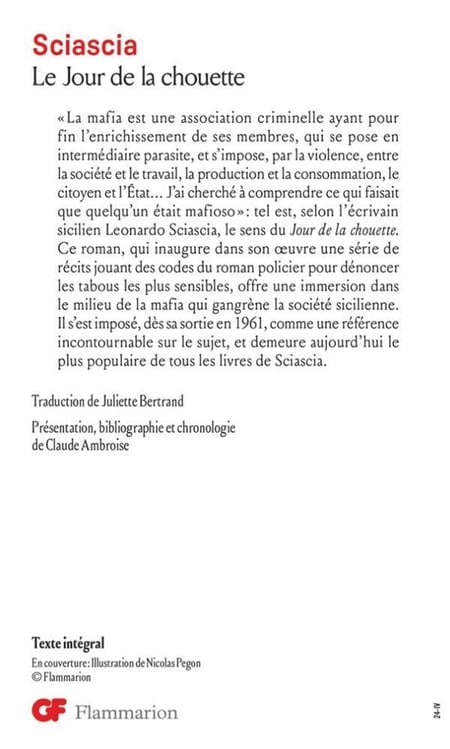 Sciascia
Le Jour de la chouette

« La mafia est une association criminelle ayant pour fin l'enrichissement de ses membres, qui se pose en intermédiaire parasite, et s'impose, par la violence, entre la société et le travail, la production et la consommation, le citoyen et l'État… J'ai cherché à comprendre ce qui faisait que quelqu'un était mafioso » : tel est, selon l'écrivain sicilien Leonardo Sciascia, le sens du Jour de la chouette. Ce roman, qui inaugure dans son œuvre une série de récits jouant des codes du roman policier pour dénoncer les tabous les plus sensibles, offre une immersion dans le milieu de la mafia qui gangrène la société sicilienne. Il s'est imposé, dès sa sortie en 1961, comme une référence incontournable sur le sujet, et demeure aujourd'hui le plus populaire de tous les livres de Sciascia.

Traduction de Juliette Bertrand

Présentation, bibliographie et chronologie de Claude Ambroise

Texte intégral
En couverture : Illustration de Nicolas Pegon
© Flammarion

GF Flammarion

24-IV